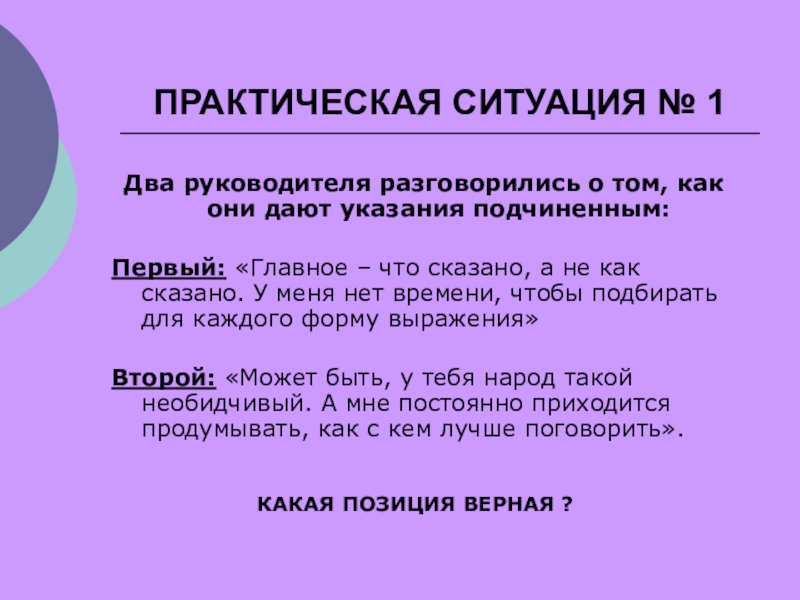 ПРАКТИЧЕСКАЯ СИТУАЦИЯ № 1

Два руководителя разговорились о том, как они дают указания подчиненным:

Первый: «Главное – что сказано, а не как сказано. У меня нет времени, чтобы подбирать для каждого форму выражения»

Второй: «Может быть, у тебя народ такой необидчивый. А мне постоянно приходится продумывать, как с кем лучше поговорить».

КАКАЯ ПОЗИЦИЯ ВЕРНАЯ ?